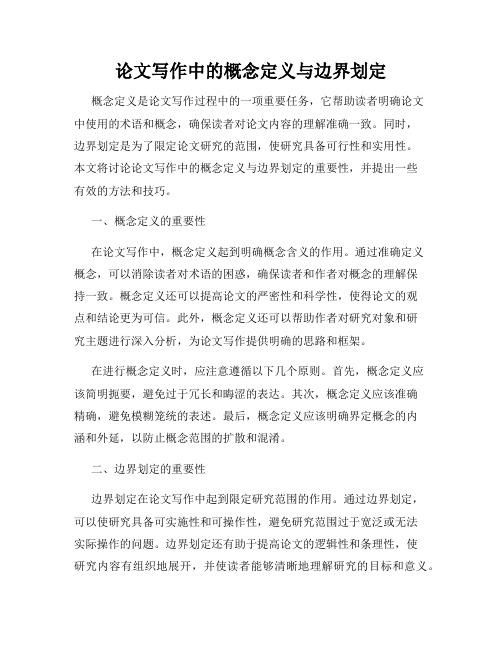 论文写作中的概念定义与边界划定

概念定义是论文写作过程中的一项重要任务，它帮助读者明确论文中使用的术语和概念，确保读者对论文内容的理解准确一致。同时，边界划定是为了限定论文研究的范围，使研究具备可行性和实用性。本文将讨论论文写作中的概念定义与边界划定的重要性，并提出一些有效的方法和技巧。

一、概念定义的重要性

在论文写作中，概念定义起到明确概念含义的作用。通过准确定义概念，可以消除读者对术语的困惑，确保读者和作者对概念的理解保持一致。概念定义还可以提高论文的严密性和科学性，使得论文的观点和结论更为可信。此外，概念定义还可以帮助作者对研究对象和研究主题进行深入分析，为论文写作提供明确的思路和框架。

在进行概念定义时，应注意遵循以下几个原则。首先，概念定义应该简明扼要，避免过于冗长和晦涩的表达。其次，概念定义应该准确精确，避免模糊笼统的表述。最后，概念定义应该明确界定概念的内涵和外延，以防止概念范围的扩散和混淆。

二、边界划定的重要性

边界划定在论文写作中起到限定研究范围的作用。通过边界划定，可以使研究具备可实施性和可操作性，避免研究范围过于宽泛或无法实际操作的问题。边界划定还有助于提高论文的逻辑性和条理性，使研究内容有组织地展开，并使读者能够清晰地理解研究的目标和意义。